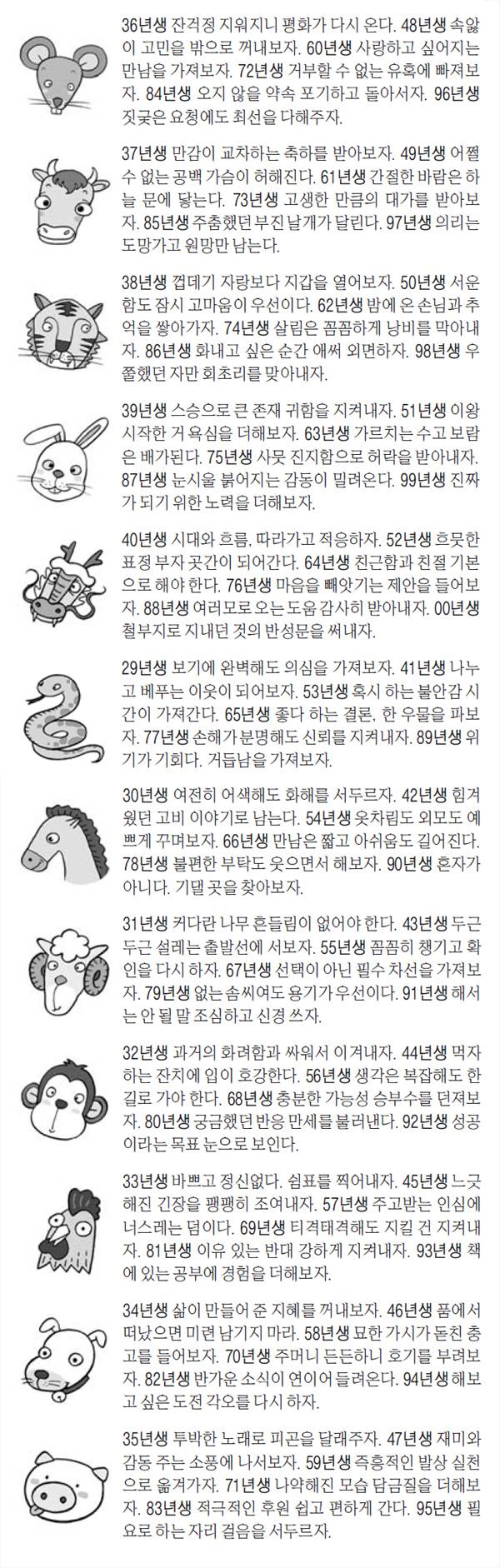 36년생 잔걱정 지워지니 평화가 다시 온다. 48년생 속앓이 고민을 밖으로 꺼내보자. 60년생 사랑하고 싶어지는 만남을 가져보자. 72년생 거부할 수 없는 유혹에 빠져보자. 84년생 오지 않을 약속 포기하고 돌아서자. 96년생 짓궂은 요청에도 최선을 다해주자.

37년생 만감이 교차하는 축하를 받아보자. 49년생 어쩔 수 없는 공백 가슴이 허해진다. 61년생 간절한 바람은 하늘 문에 닿는다. 73년생 고생한 만큼의 대가를 받아보자. 85년생 주춤했던 부진 날개가 달린다. 97년생 의리는 도망가고 원망만 남는다.

38년생 껍데기 자랑보다 지갑을 열어보자. 50년생 서운함도 잠시 고마움이 우선이다. 62년생 밤에 온 손님과 추억을 쌓아가자. 74년생 살림은 꼼꼼하게 낭비를 막아내자. 86년생 화내고 싶은 순간 애써 외면하자. 98년생 우쭐했던 자만 회초리를 맞아내자.

39년생 스승으로 큰 존재 귀함을 지켜내자. 51년생 이왕 시작한 거 욕심을 더해보자. 63년생 가르치는 수고 보람은 배가된다. 75년생 사뭇 진지함으로 허락을 받아내자. 87년생 눈시울 붉어지는 감동이 밀려온다. 99년생 진짜가 되기 위한 노력을 더해보자.

40년생 시대와 흐름, 따라가고 적응하자. 52년생 흐뭇한 표정 부자 곳간이 되어간다. 64년생 친근함과 친절 기본으로 해야 한다. 76년생 마음을 빼앗기는 제안을 들어보자. 88년생 여러모로 오는 도움 감사히 받아내자. 00년생 철부지로 지내던 것의 반성문을 써내자.

29년생 보기에 완벽해도 의심을 가져보자. 41년생 나누고 베푸는 이웃이 되어보자. 53년생 혹시 하는 불안감 시간이 가져간다. 65년생 좋다 하는 결론, 한 우물을 파보자. 77년생 손해가 분명해도 신뢰를 지켜내자. 89년생 위기가 기회다. 거듭남을 가져보자.

30년생 여전히 어색해도 화해를 서두르자. 42년생 힘겨웠던 고비 이야기로 남는다. 54년생 옷차림도 외모도 예쁘게 꾸며보자. 66년생 만남은 짧고 아쉬움도 길어진다. 78년생 불편한 부탁도 웃으면서 해보자. 90년생 혼자가 아니다. 기댈 곳을 찾아보자.

31년생 커다란 나무 흔들림이 없어야 한다. 43년생 두근두근 설레는 출발선에 서보자. 55년생 꼼꼼히 챙기고 확인을 다시 하자. 67년생 선택이 아닌 필수 차선을 가져보자. 79년생 없는 솜씨여도 용기가 우선이다. 91년생 해서는 안 될 말 조심하고 신경 쓰자.

32년생 과거의 화려함과 싸워서 이겨내자. 44년생 먹자 하는 잔치에 입이 호강한다. 56년생 생각은 복잡해도 한 길로 가야 한다. 68년생 충분한 가능성 승부수를 던져보자. 80년생 궁금했던 반응 만세를 불러낸다. 92년생 성공이라는 목표 눈으로 보인다.

33년생 바쁘고 정신없다. 쉼표를 찍어내자. 45년생 느긋해진 긴장을 팽팽히 조여내자. 57년생 주고받는 인심에 너스레는 덤이다. 69년생 티격태격해도 지킬 건 지켜내자. 81년생 이유 있는 반대 강하게 지켜내자. 93년생 책에 있는 공부에 경험을 더해보자.

34년생 삶이 만들어 준 지혜를 꺼내보자. 46년생 품에서 떠났으면 미련 남기지 마라. 58년생 묘한 가시가 돋친 충고를 들어보자. 70년생 주머니 든든하니 호기를 부려보자. 82년생 반가운 소식이 연이어 들려온다. 94년생 해보고 싶은 도전 각오를 다시 하자.

35년생 투박한 노래로 피곤을 달래주자. 47년생 재미와 감동 주는 소풍에 나서보자. 59년생 즉흥적인 발상 실천으로 옮겨가자. 71년생 나약해진 모습 담금질을 더해보자. 83년생 적극적인 후원 쉽고 편하게 간다. 95년생 필요로 하는 자리 걸음을 서두르자.